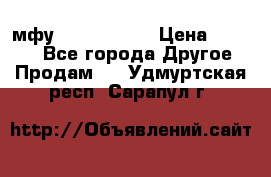 мфу Цена
Все города Другое
Продам Удмуртская респ Сарапул г

http://Объявлений.сайт